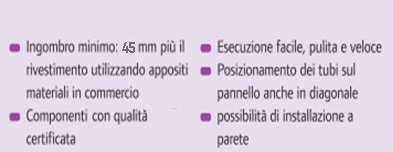 Ingombro minimo: 45 mm più il rivestimento utilizzando appositi materiali in commercio

Componenti con qualità certificata

Esecuzione facile, pulita e veloce

Posizionamento dei tubi sul pannello anche in diagonale

possibilità di installazione a parete